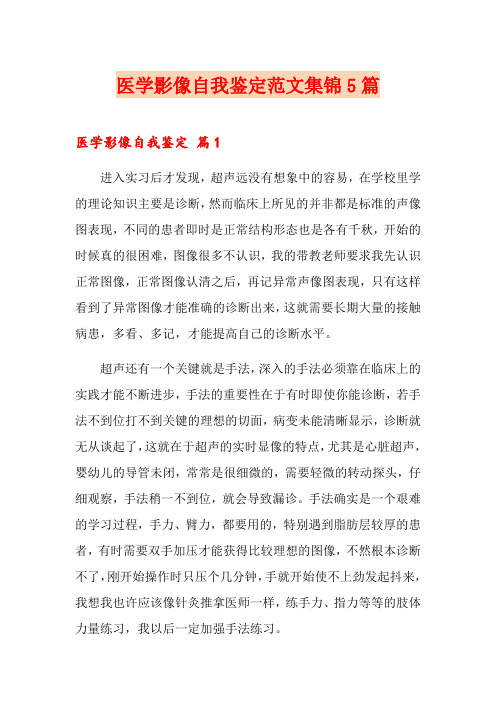 医学影像自我鉴定范文集锦5篇

医学影像自我鉴定 篇1

进入实习后才发现，超声远没有想象中的容易，在学校里学的理论知识主要是诊断，然而临床上所见的并非都是标准的声像图表现，不同的患者即时是正常结构形态也是各有千秋，开始的时候真的很困难，图像很多不认识，我的带教老师要求我先认识正常图像，正常图像认清之后，再记异常声像图表现，只有这样看到了异常图像才能准确的诊断出来，这就需要长期大量的接触病患，多看、多记，才能提高自己的诊断水平。

超声还有一个关键就是手法，深入的手法必须靠在临床上的实践才能不断进步，手法的重要性在于有时即使你能诊断，若手法不到位打不到关键的理想的切面，病变未能清晰显示，诊断就无从谈起了，这就在于超声的实时显像的特点，尤其是心脏超声，婴幼儿的导管未闭，常常是很细微的，需要轻微的转动探头，仔细观察，手法稍一不到位，就会导致漏诊。手法确实是一个艰难的学习过程，手力、臂力，都要用的，特别遇到脂肪层较厚的患者，有时需要双手加压才能获得比较理想的图像，不然根本诊断不了，刚开始操作时只压个几分钟，手就开始使不上劲发起抖来，我想我也许应该像针灸推拿医师一样，练手力、指力等等的肢体力量练习，我以后一定加强手法练习。